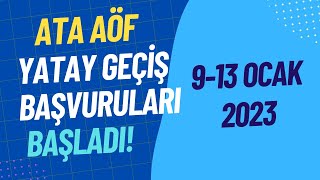 ATA AÖF
YATAY GEÇİŞ
BAŞVURULARI
BAŞLADI!

9-13 OCAK
2023